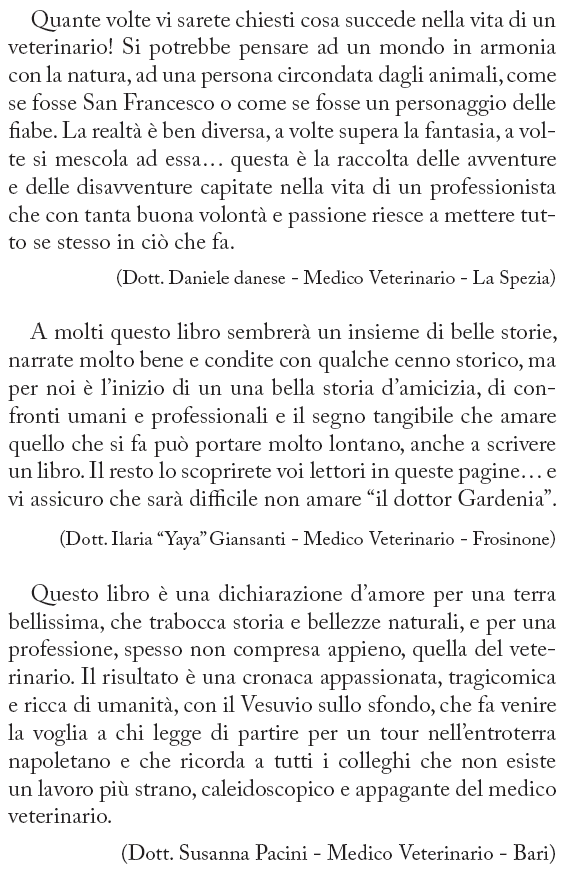 Quante volte vi sarete chiesti cosa succede nella vita di un veterinario! Si potrebbe pensare ad un mondo in armonia con la natura, ad una persona circondata dagli animali, come se fosse San Francesco o come se fosse un personaggio delle fiabe. La realtà è ben diversa, a volte supera la fantasia, a volte si mescola ad essa… questa è la raccolta delle avventure e delle disavventure capitate nella vita di un professionista che con tanta buona volontà e passione riesce a mettere tutto se stesso in ciò che fa.

(Dott. Daniele danese - Medico Veterinario - La Spezia)

A molti questo libro sembrerà un insieme di belle storie, narrate molto bene e condite con qualche cenno storico, ma per noi è l'inizio di un una bella storia d'amicizia, di confronti umani e professionali e il segno tangibile che amare quello che si fa può portare molto lontano, anche a scrivere un libro. Il resto lo scoprirete voi lettori in queste pagine… e vi assicuro che sarà difficile non amare "il dottor Gardenia".

(Dott. Ilaria "Yaya" Giansanti - Medico Veterinario - Frosinone)

Questo libro è una dichiarazione d'amore per una terra bellissima, che trabocca storia e bellezze naturali, e per una professione, spesso non compresa appieno, quella del veterinario. Il risultato è una cronaca appassionata, tragicomica e ricca di umanità, con il Vesuvio sullo sfondo, che fa venire la voglia a chi legge di partire per un tour nell'entroterra napoletano e che ricorda a tutti i colleghi che non esiste un lavoro più strano, caleidoscopico e appagante del medico veterinario.

(Dott. Susanna Pacini - Medico Veterinario - Bari)